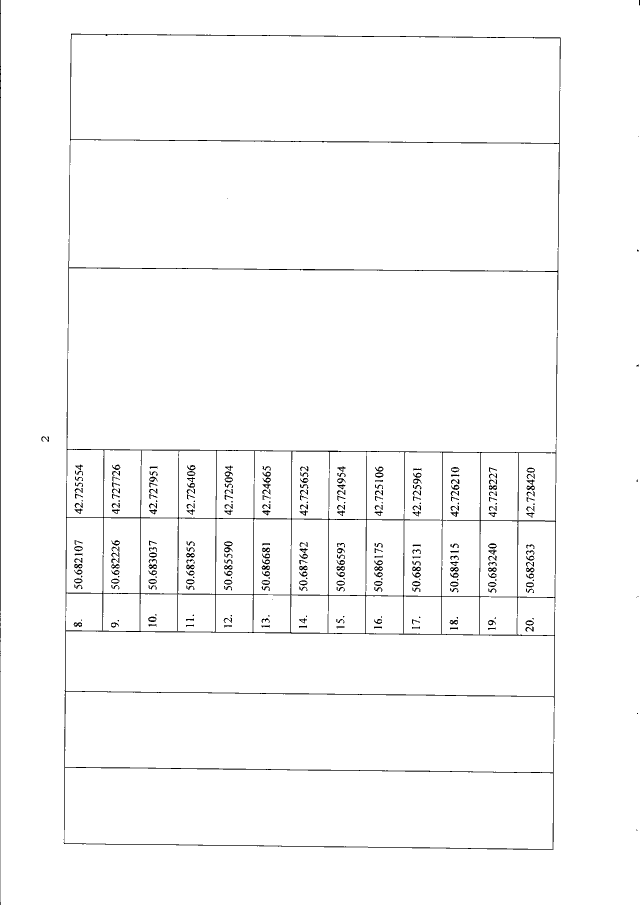 2

| 8. | 50.682107 | 42.725554 |
|---|---|---|
| 9. | 50.682226 | 42.727726 |
| 10. | 50.683037 | 42.727951 |
| 11. | 50.683855 | 42.726406 |
| 12. | 50.685590 | 42.725094 |
| 13. | 50.686681 | 42.724665 |
| 14. | 50.687642 | 42.725652 |
| 15. | 50.686593 | 42.724954 |
| 16. | 50.686175 | 42.725106 |
| 17. | 50.685131 | 42.725961 |
| 18. | 50.684315 | 42.726210 |
| 19. | 50.683240 | 42.728227 |
| 20. | 50.682633 | 42.728420 |